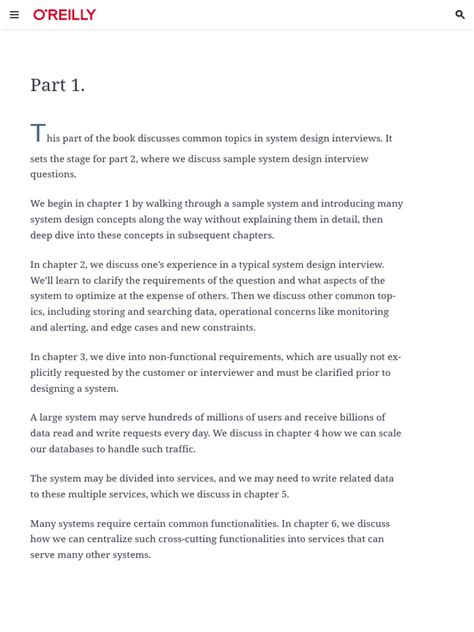 O'REILLY

Part 1.

This part of the book discusses common topics in system design interviews. It sets the stage for part 2, where we discuss sample system design interview questions.

We begin in chapter 1 by walking through a sample system and introducing many system design concepts along the way without explaining them in detail, then deep dive into these concepts in subsequent chapters.

In chapter 2, we discuss one's experience in a typical system design interview. We'll learn to clarify the requirements of the question and what aspects of the system to optimize at the expense of others. Then we discuss other common topics, including storing and searching data, operational concerns like monitoring and alerting, and edge cases and new constraints.

In chapter 3, we dive into non-functional requirements, which are usually not explicitly requested by the customer or interviewer and must be clarified prior to designing a system.

A large system may serve hundreds of millions of users and receive billions of data read and write requests every day. We discuss in chapter 4 how we can scale our databases to handle such traffic.

The system may be divided into services, and we may need to write related data to these multiple services, which we discuss in chapter 5.

Many systems require certain common functionalities. In chapter 6, we discuss how we can centralize such cross-cutting functionalities into services that can serve many other systems.